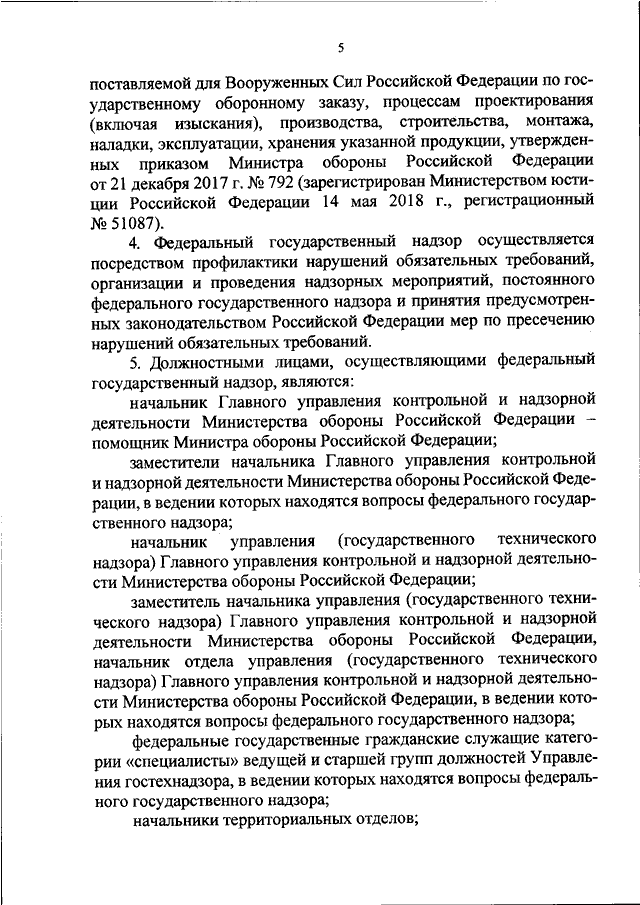 5

поставляемой для Вооруженных Сил Российской Федерации по государственному оборонному заказу, процессам проектирования (включая изыскания), производства, строительства, монтажа, наладки, эксплуатации, хранения указанной продукции, утвержденных приказом Министра обороны Российской Федерации от 21 декабря 2017 г. № 792 (зарегистрирован Министерством юстиции Российской Федерации 14 мая 2018 г., регистрационный № 51087).

4. Федеральный государственный надзор осуществляется посредством профилактики нарушений обязательных требований, организации и проведения надзорных мероприятий, постоянного федерального государственного надзора и принятия предусмотренных законодательством Российской Федерации мер по пресечению нарушений обязательных требований.

5. Должностными лицами, осуществляющими федеральный государственный надзор, являются:

начальник Главного управления контрольной и надзорной деятельности Министерства обороны Российской Федерации – помощник Министра обороны Российской Федерации;

заместители начальника Главного управления контрольной и надзорной деятельности Министерства обороны Российской Федерации, в ведении которых находятся вопросы федерального государственного надзора;

начальник управления (государственного технического надзора) Главного управления контрольной и надзорной деятельности Министерства обороны Российской Федерации;

заместитель начальника управления (государственного технического надзора) Главного управления контрольной и надзорной деятельности Министерства обороны Российской Федерации, начальник отдела управления (государственного технического надзора) Главного управления контрольной и надзорной деятельности Министерства обороны Российской Федерации, в ведении которых находятся вопросы федерального государственного надзора;

федеральные государственные гражданские служащие категории «специалисты» ведущей и старшей групп должностей Управления гостехнадзора, в ведении которых находятся вопросы федерального государственного надзора;

начальники территориальных отделов;